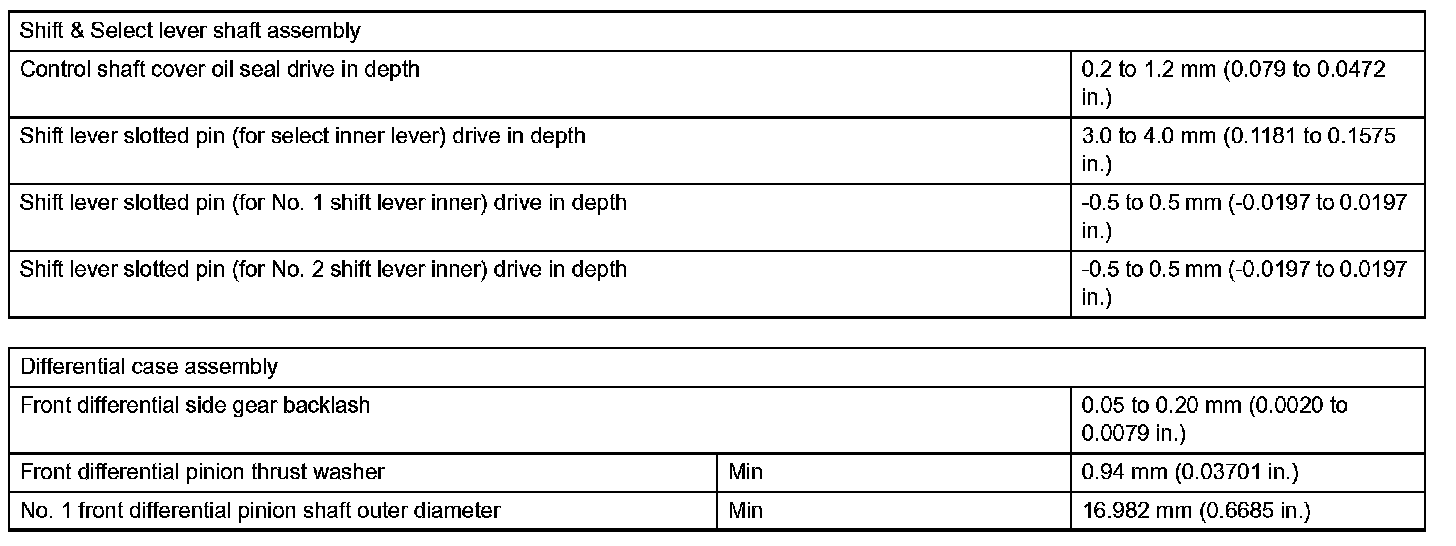 | Shift & Select lever shaft assembly | |
|---|---|
| Control shaft cover oil seal drive in depth | 0.2 to 1.2 mm (0.079 to 0.0472 in.) |
| Shift lever slotted pin (for select inner lever) drive in depth | 3.0 to 4.0 mm (0.1181 to 0.1575 in.) |
| Shift lever slotted pin (for No. 1 shift lever inner) drive in depth | -0.5 to 0.5 mm (-0.0197 to 0.0197 in.) |
| Shift lever slotted pin (for No. 2 shift lever inner) drive in depth | -0.5 to 0.5 mm (-0.0197 to 0.0197 in.) |

| Differential case assembly | | |
|---|---|---|
| Front differential side gear backlash | | 0.05 to 0.20 mm (0.0020 to 0.0079 in.) |
| Front differential pinion thrust washer | Min | 0.94 mm (0.03701 in.) |
| No. 1 front differential pinion shaft outer diameter | Min | 16.982 mm (0.6685 in.) |